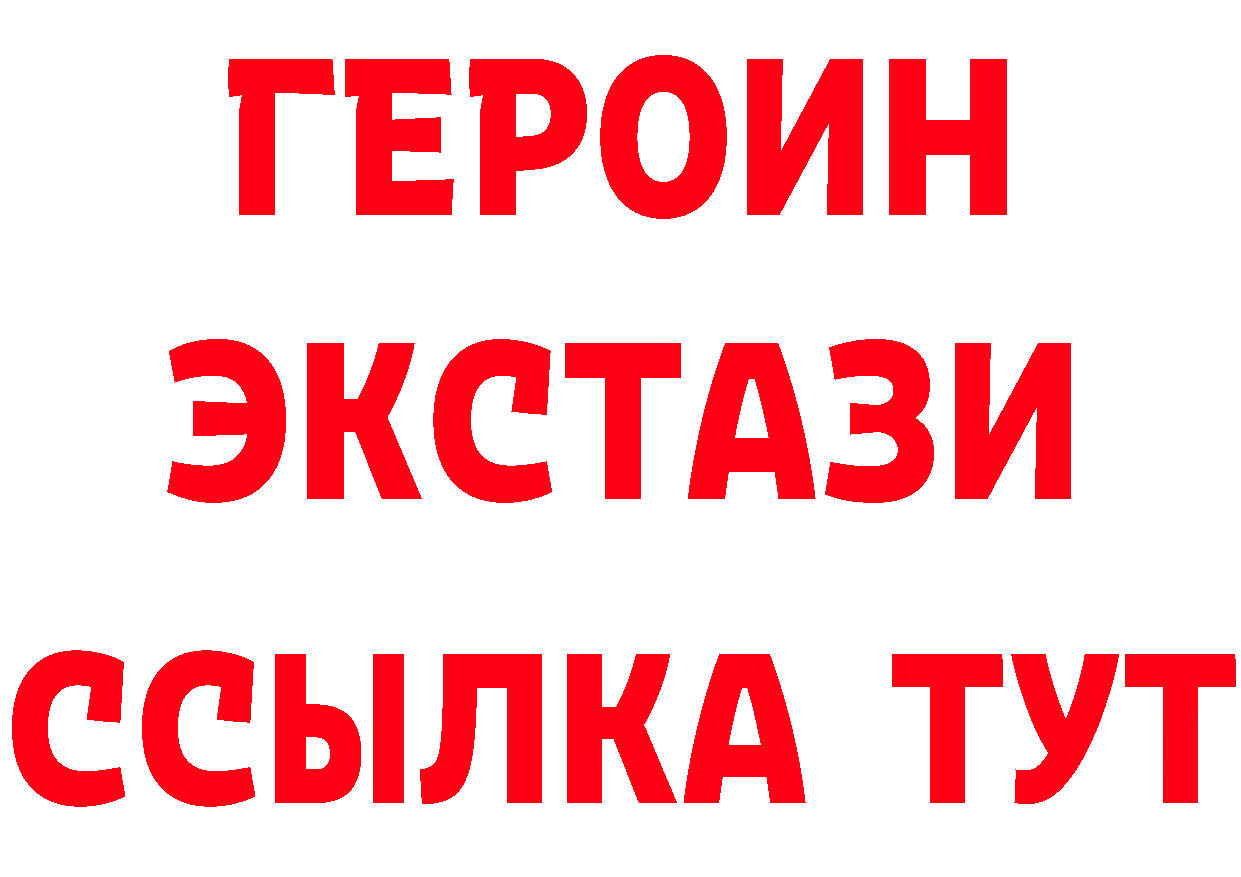 ГЕРОИН
ЭКСТАЗИ
ССЫЛКА ТУТ